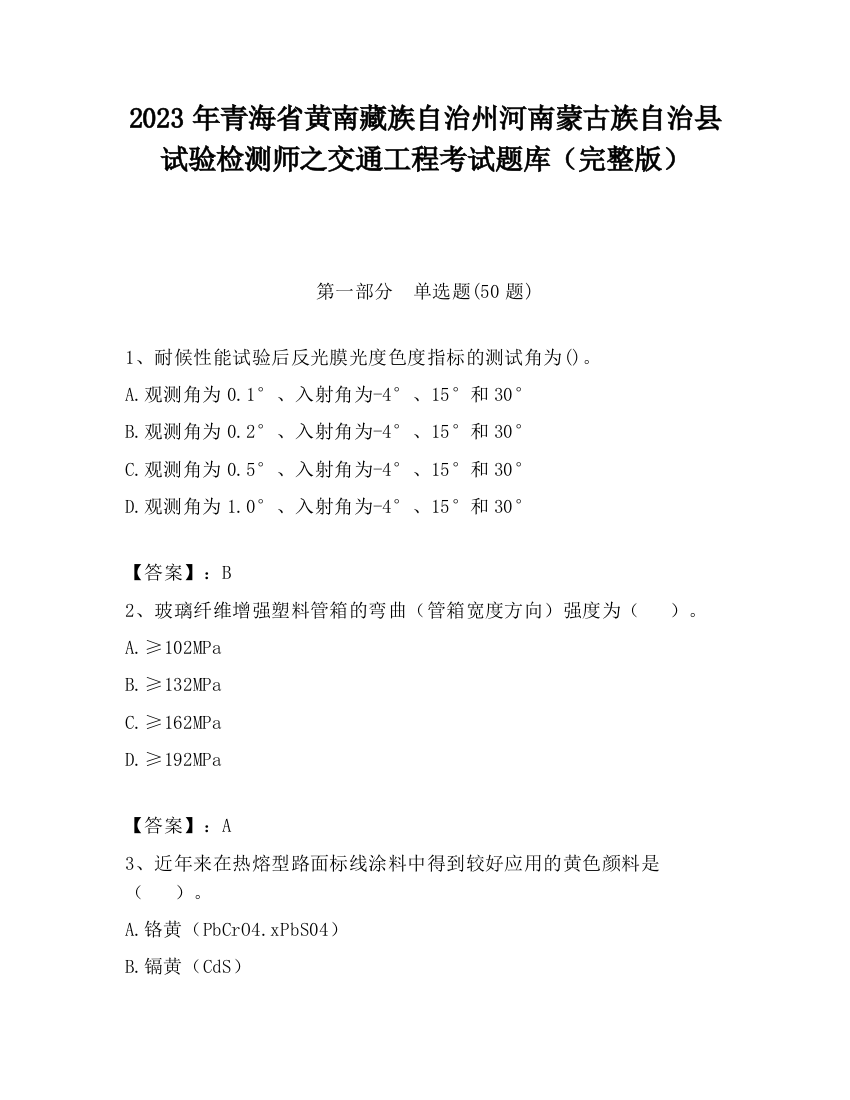 2023 年青海省黄南藏族自治州河南蒙古族自治县试验检测师之交通工程考试题库（完整版）

第一部分　单选题(50 题)

1、耐候性能试验后反光膜光度色度指标的测试角为()。

A.观测角为 0.1°、入射角为-4°、15°和 30°

B.观测角为 0.2°、入射角为-4°、15°和 30°

C.观测角为 0.5°、入射角为-4°、15°和 30°

D.观测角为 1.0°、入射角为-4°、15°和 30°

【答案】：B

2、玻璃纤维增强塑料管箱的弯曲（管箱宽度方向）强度为（　　）。

A.≥102MPa

B.≥132MPa

C.≥162MPa

D.≥192MPa

【答案】：A

3、近年来在热熔型路面标线涂料中得到较好应用的黄色颜料是（　　）。

A.铬黄（PbCrO4.xPbSO4）

B.镉黄（CdS）